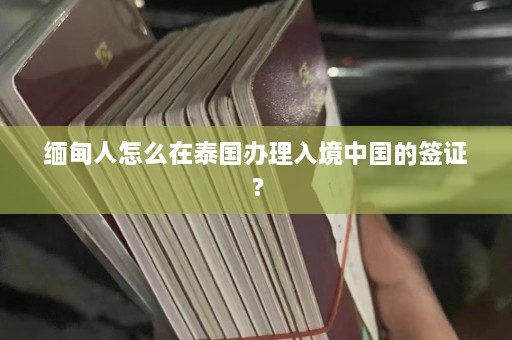 缅甸人怎么在泰国办理入境中国的签证？